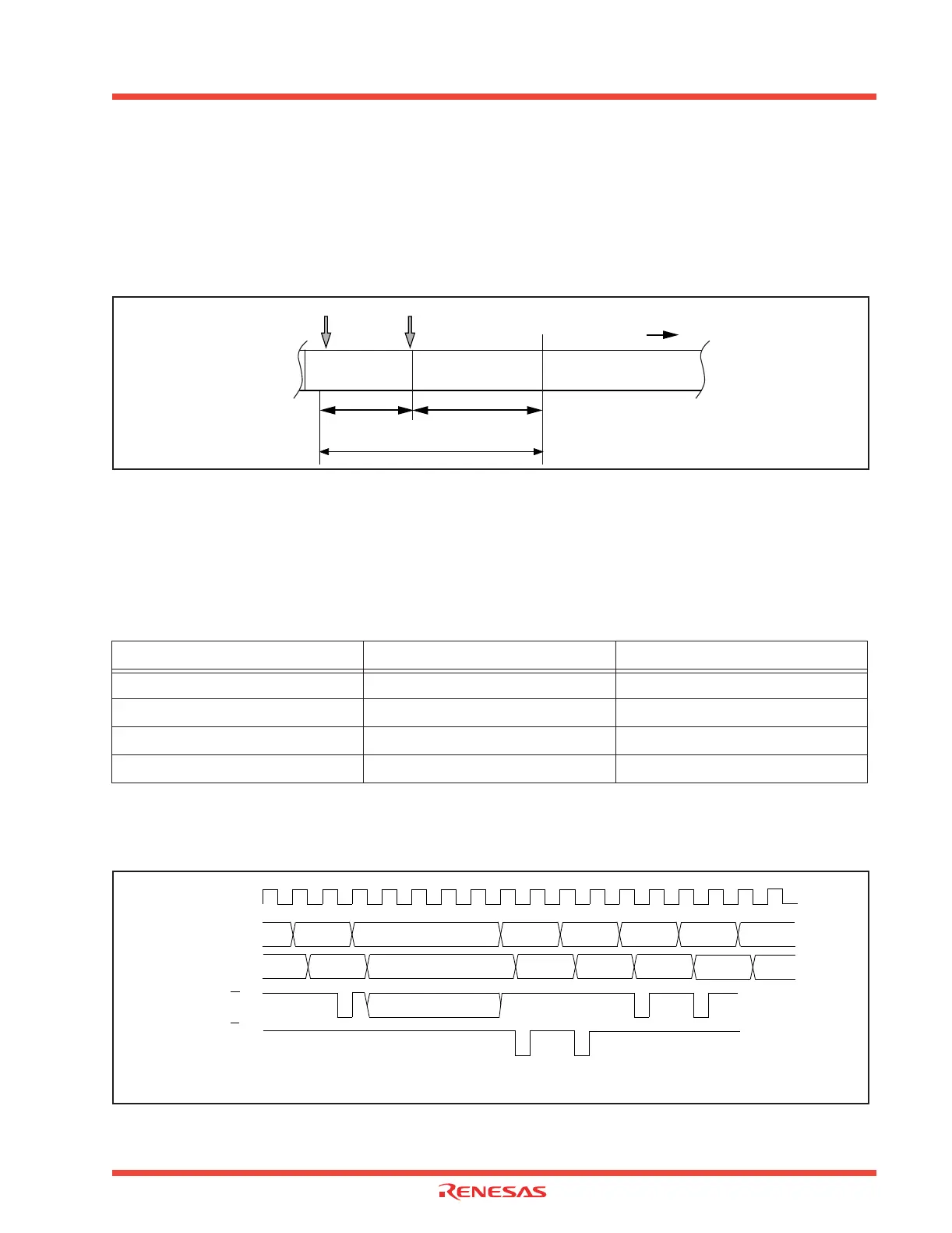 RENESAS